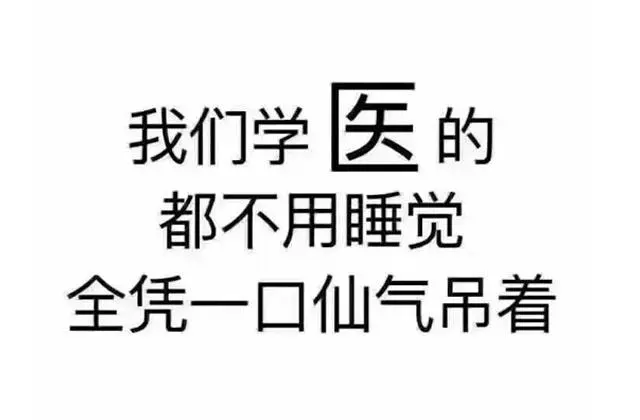 我们学医的
都不用睡觉
全凭一口仙气吊着